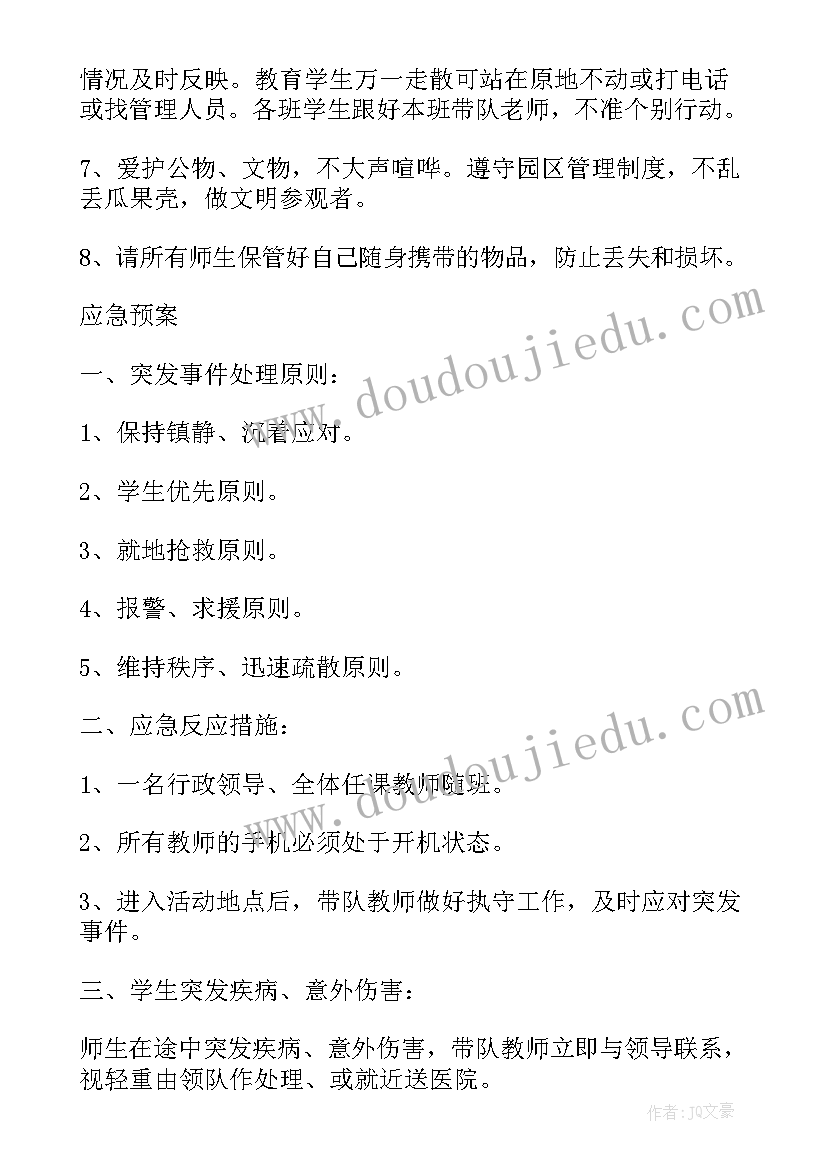 情况及时反映。教育学生万一走散可站在原地不动或打电话或找管理人员。各班学生跟好本班带队老师，不准个别行动。

7、爱护公物、文物，不大声喧哗。遵守园区管理制度，不乱丢瓜果壳，做文明参观者。

8、请所有师生保管好自己随身携带的物品，防止丢失和损坏。

应急预案

一、突发事件处理原则：

1、保持镇静、沉着应对。

2、学生优先原则。

3、就地抢救原则。

4、报警、求援原则。

5、维持秩序、迅速疏散原则。

二、应急反应措施：

1、一名行政领导、全体任课教师随班。

2、所有教师的手机必须处于开机状态。

3、进入活动地点后，带队教师做好执守工作，及时应对突发事件。

三、学生突发疾病、意外伤害：

师生在途中突发疾病、意外伤害，带队教师立即与领导联系，视轻重由领队作处理、或就近送医院。

www.doudoujiedu.com

www.doudoujiedu.com

作者：JQ文豪